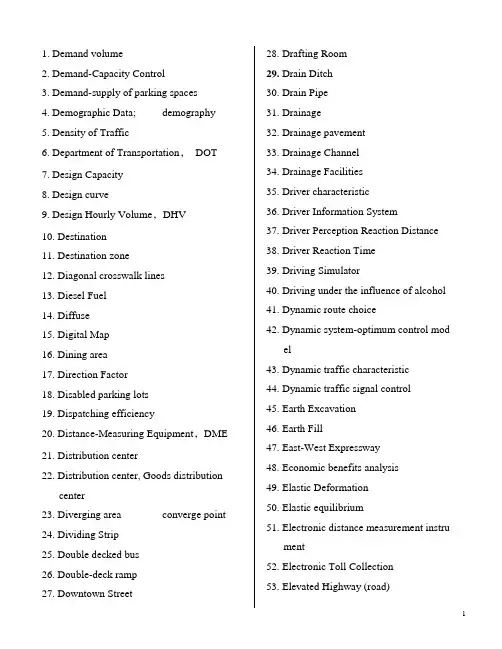 1. Demand volume
2. Demand-Capacity Control
3. Demand-supply of parking spaces
4. Demographic Data; demography
5. Density of Traffic
6. Department of Transportation， DOT
7. Design Capacity
8. Design curve
9. Design Hourly Volume，DHV
10. Destination
11. Destination zone
12. Diagonal crosswalk lines
13. Diesel Fuel
14. Diffuse
15. Digital Map
16. Dining area
17. Direction Factor
18. Disabled parking lots
19. Dispatching efficiency
20. Distance-Measuring Equipment，DME
21. Distribution center
22. Distribution center, Goods distribution center
23. Diverging area converge point
24. Dividing Strip
25. Double decked bus
26. Double-deck ramp
27. Downtown Street

28. Drafting Room
29. Drain Ditch
30. Drain Pipe
31. Drainage
32. Drainage pavement
33. Drainage Channel
34. Drainage Facilities
35. Driver characteristic
36. Driver Information System
37. Driver Perception Reaction Distance
38. Driver Reaction Time
39. Driving Simulator
40. Driving under the influence of alcohol
41. Dynamic route choice
42. Dynamic system-optimum control mod el
43. Dynamic traffic characteristic
44. Dynamic traffic signal control
45. Earth Excavation
46. Earth Fill
47. East-West Expressway
48. Economic benefits analysis
49. Elastic Deformation
50. Elastic equilibrium
51. Electronic distance measurement instru ment
52. Electronic Toll Collection
53. Elevated Highway (road)

1